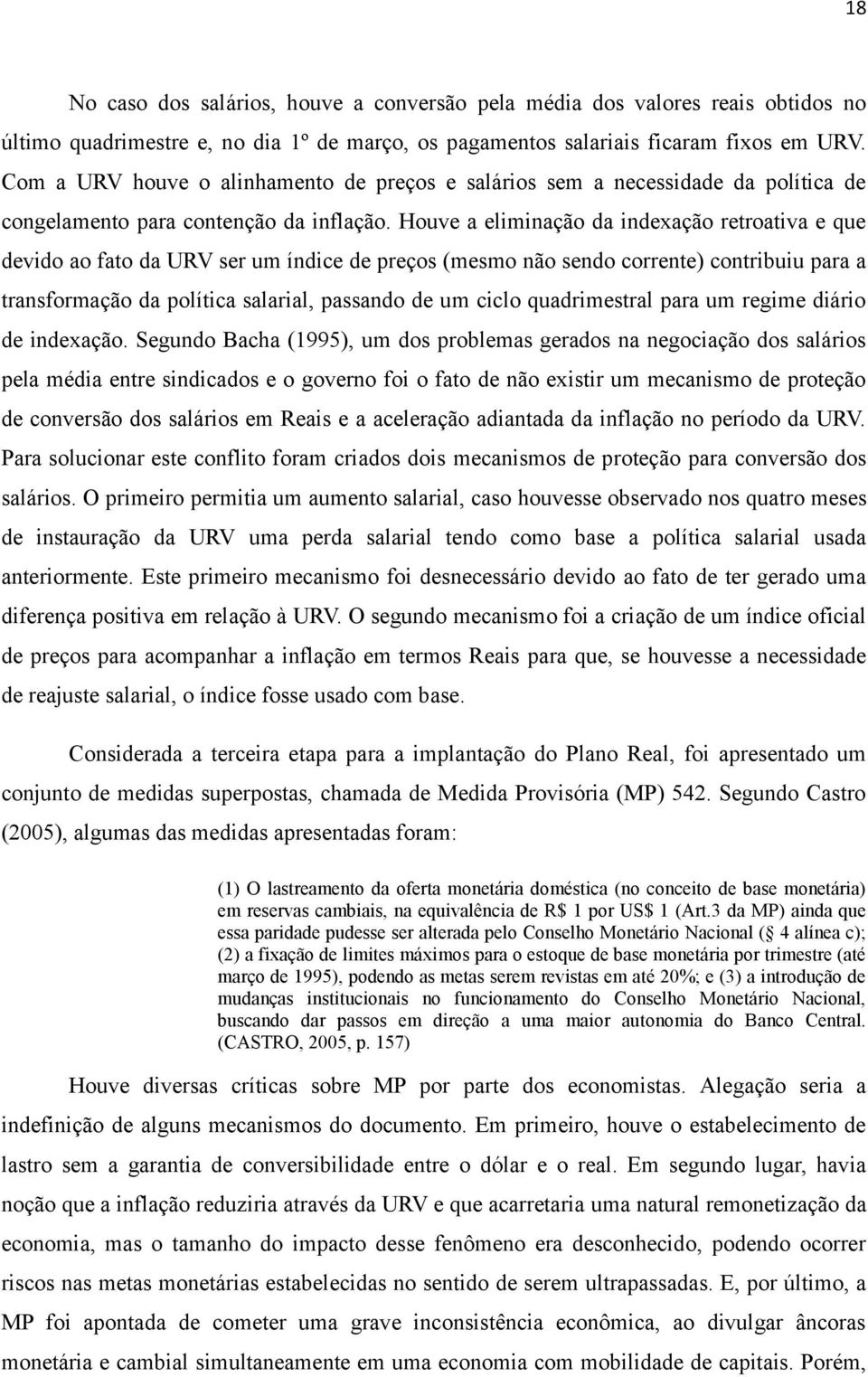 18

No caso dos salários, houve a conversão pela média dos valores reais obtidos no último quadrimestre e, no dia 1º de março, os pagamentos salariais ficaram fixos em URV. Com a URV houve o alinhamento de preços e salários sem a necessidade da política de congelamento para contenção da inflação. Houve a eliminação da indexação retroativa e que devido ao fato da URV ser um índice de preços (mesmo não sendo corrente) contribuiu para a transformação da política salarial, passando de um ciclo quadrimestral para um regime diário de indexação. Segundo Bacha (1995), um dos problemas gerados na negociação dos salários pela média entre sindicados e o governo foi o fato de não existir um mecanismo de proteção de conversão dos salários em Reais e a aceleração adiantada da inflação no período da URV. Para solucionar este conflito foram criados dois mecanismos de proteção para conversão dos salários. O primeiro permitia um aumento salarial, caso houvesse observado nos quatro meses de instauração da URV uma perda salarial tendo como base a política salarial usada anteriormente. Este primeiro mecanismo foi desnecessário devido ao fato de ter gerado uma diferença positiva em relação à URV. O segundo mecanismo foi a criação de um índice oficial de preços para acompanhar a inflação em termos Reais para que, se houvesse a necessidade de reajuste salarial, o índice fosse usado com base.

Considerada a terceira etapa para a implantação do Plano Real, foi apresentado um conjunto de medidas superpostas, chamada de Medida Provisória (MP) 542. Segundo Castro (2005), algumas das medidas apresentadas foram:

(1) O lastreamento da oferta monetária doméstica (no conceito de base monetária) em reservas cambiais, na equivalência de R$ 1 por US$ 1 (Art.3 da MP) ainda que essa paridade pudesse ser alterada pelo Conselho Monetário Nacional (§ 4 alínea c); (2) a fixação de limites máximos para o estoque de base monetária por trimestre (até março de 1995), podendo as metas serem revistas em até 20%; e (3) a introdução de mudanças institucionais no funcionamento do Conselho Monetário Nacional, buscando dar passos em direção a uma maior autonomia do Banco Central. (CASTRO, 2005, p. 157)

Houve diversas críticas sobre MP por parte dos economistas. Alegação seria a indefinição de alguns mecanismos do documento. Em primeiro, houve o estabelecimento de lastro sem a garantia de conversibilidade entre o dólar e o real. Em segundo lugar, havia noção que a inflação reduziria através da URV e que acarretaria uma natural remonetização da economia, mas o tamanho do impacto desse fenômeno era desconhecido, podendo ocorrer riscos nas metas monetárias estabelecidas no sentido de serem ultrapassadas. E, por último, a MP foi apontada de cometer uma grave inconsistência econômica, ao divulgar âncoras monetária e cambial simultaneamente em uma economia com mobilidade de capitais. Porém,